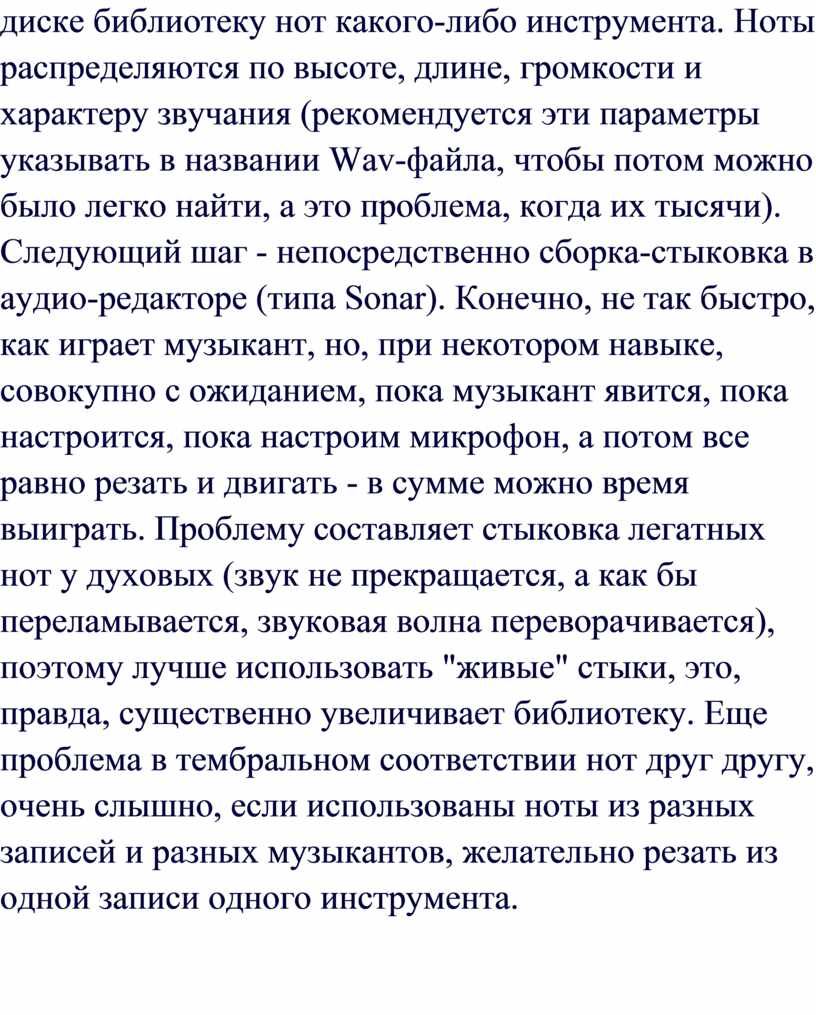 диске библиотеку нот какого-либо инструмента. Ноты распределяются по высоте, длине, громкости и характеру звучания (рекомендуется эти параметры указывать в названии Wav-файла, чтобы потом можно было легко найти, а это проблема, когда их тысячи). Следующий шаг - непосредственно сборка-стыковка в аудио-редакторе (типа Sonar). Конечно, не так быстро, как играет музыкант, но, при некотором навыке, совокупно с ожиданием, пока музыкант явится, пока настроится, пока настроим микрофон, а потом все равно резать и двигать - в сумме можно время выиграть. Проблему составляет стыковка легатных нот у духовых (звук не прекращается, а как бы переламывается, звуковая волна переворачивается), поэтому лучше использовать "живые" стыки, это, правда, существенно увеличивает библиотеку. Еще проблема в тембральном соответствии нот друг другу, очень слышно, если использованы ноты из разных записей и разных музыкантов, желательно резать из одной записи одного инструмента.